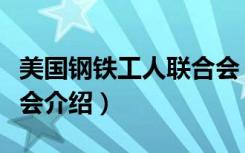 美国钢铁工人联合会

会介绍）